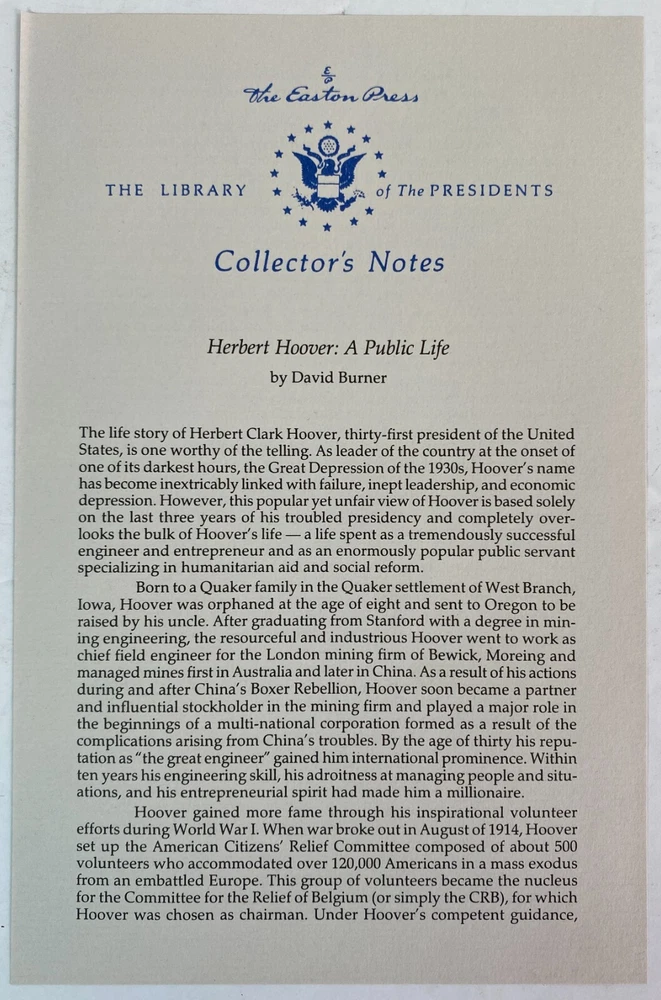 The Easton Press

THE LIBRARY of The PRESIDENTS

Collector's Notes

Herbert Hoover: A Public Life

by David Burner

The life story of Herbert Clark Hoover, thirty-first president of the United States, is one worthy of the telling. As leader of the country at the onset of one of its darkest hours, the Great Depression of the 1930s, Hoover's name has become inextricably linked with failure, inept leadership, and economic depression. However, this popular yet unfair view of Hoover is based solely on the last three years of his troubled presidency and completely overlooks the bulk of Hoover's life — a life spent as a tremendously successful engineer and entrepreneur and as an enormously popular public servant specializing in humanitarian aid and social reform.

Born to a Quaker family in the Quaker settlement of West Branch, Iowa, Hoover was orphaned at the age of eight and sent to Oregon to be raised by his uncle. After graduating from Stanford with a degree in mining engineering, the resourceful and industrious Hoover went to work as chief field engineer for the London mining firm of Bewick, Moreing and managed mines first in Australia and later in China. As a result of his actions during and after China's Boxer Rebellion, Hoover soon became a partner and influential stockholder in the mining firm and played a major role in the beginnings of a multi-national corporation formed as a result of the complications arising from China's troubles. By the age of thirty his reputation as "the great engineer" gained him international prominence. Within ten years his engineering skill, his adroitness at managing people and situations, and his entrepreneurial spirit had made him a millionaire.

Hoover gained more fame through his inspirational volunteer efforts during World War I. When war broke out in August of 1914, Hoover set up the American Citizens' Relief Committee composed of about 500 volunteers who accommodated over 120,000 Americans in a mass exodus from an embattled Europe. This group of volunteers became the nucleus for the Committee for the Relief of Belgium (or simply the CRB), for which Hoover was chosen as chairman. Under Hoover's competent guidance,